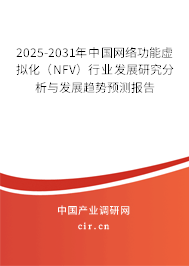 2025-2031年中国网络功能虚拟化（NFV）行业发展研究分析与发展趋势预测报告

中国产业调研网

cir.cn